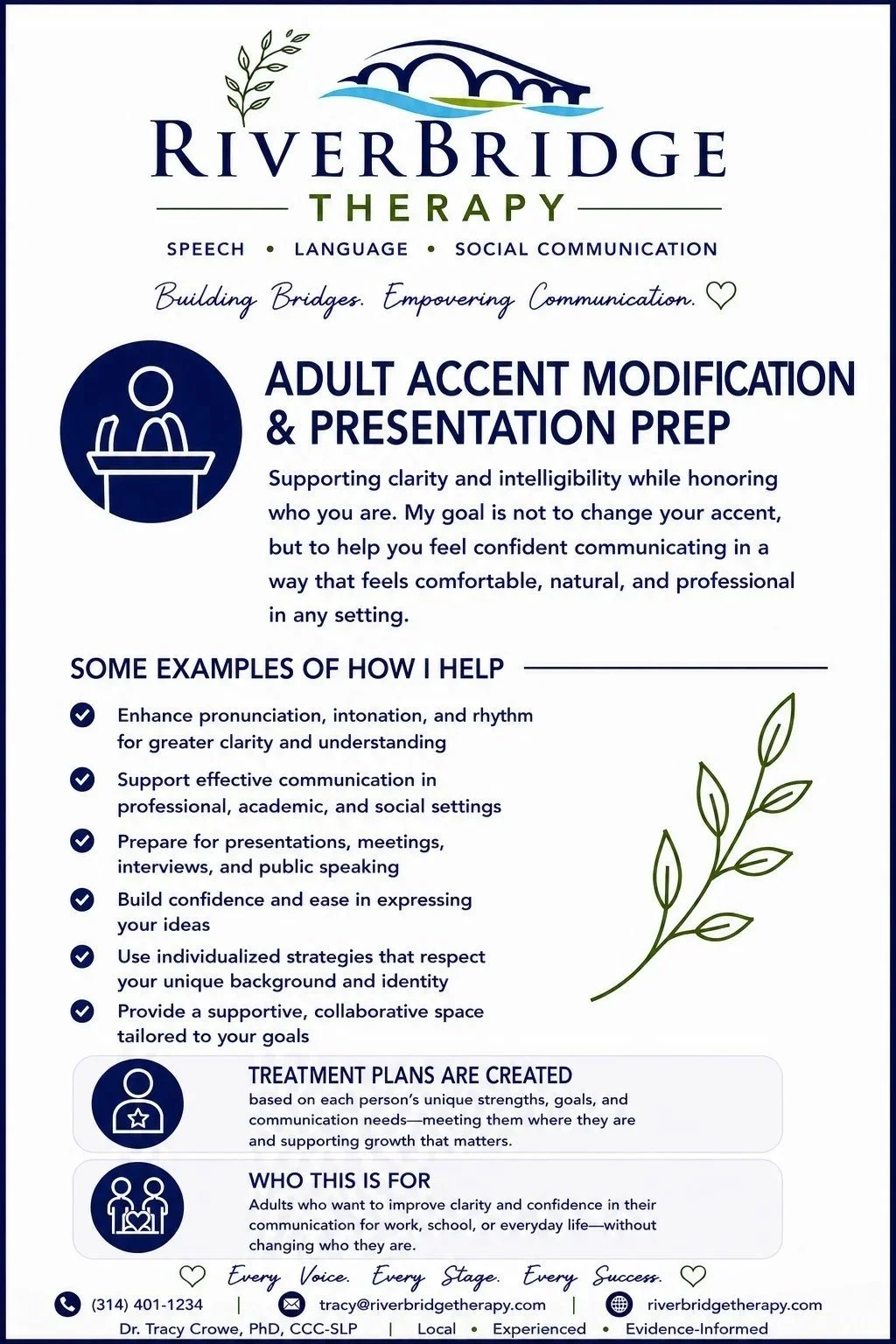 RIVERBRIDGE
THERAPY

SPEECH • LANGUAGE • SOCIAL COMMUNICATION

Building Bridges. Empowering Communication.

ADULT ACCENT MODIFICATION & PRESENTATION PREP

Supporting clarity and intelligibility while honoring who you are. My goal is not to change your accent, but to help you feel confident communicating in a way that feels comfortable, natural, and professional in any setting.

SOME EXAMPLES OF HOW I HELP

Enhance pronunciation, intonation, and rhythm for greater clarity and understanding

Support effective communication in professional, academic, and social settings

Prepare for presentations, meetings, interviews, and public speaking

Build confidence and ease in expressing your ideas

Use individualized strategies that respect your unique background and identity

Provide a supportive, collaborative space tailored to your goals

TREATMENT PLANS ARE CREATED
based on each person's unique strengths, goals, and communication needs—meeting them where they are and supporting growth that matters.

WHO THIS IS FOR
Adults who want to improve clarity and confidence in their communication for work, school, or everyday life—without changing who they are.

Every Voice. Every Stage. Every Success.

(314) 401-1234 | tracy@riverbridgetherapy.com | riverbridgetherapy.com

Dr. Tracy Crowe, PhD, CCC-SLP | Local • Experienced • Evidence-Informed